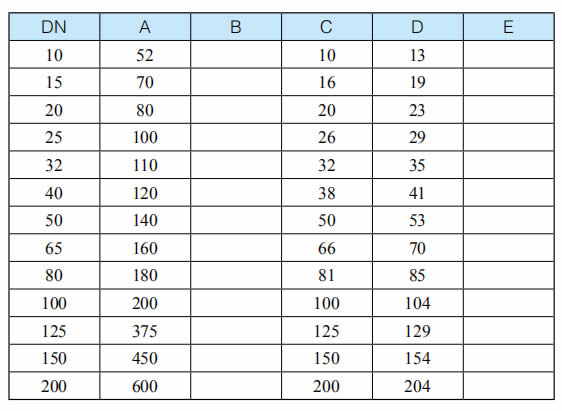 | DN | A | B | C | D | E |
|---|---|---|---|---|---|
| 10 | 52 | | 10 | 13 | |
| 15 | 70 | | 16 | 19 | |
| 20 | 80 | | 20 | 23 | |
| 25 | 100 | | 26 | 29 | |
| 32 | 110 | | 32 | 35 | |
| 40 | 120 | | 38 | 41 | |
| 50 | 140 | | 50 | 53 | |
| 65 | 160 | | 66 | 70 | |
| 80 | 180 | | 81 | 85 | |
| 100 | 200 | | 100 | 104 | |
| 125 | 375 | | 125 | 129 | |
| 150 | 450 | | 150 | 154 | |
| 200 | 600 | | 200 | 204 | |